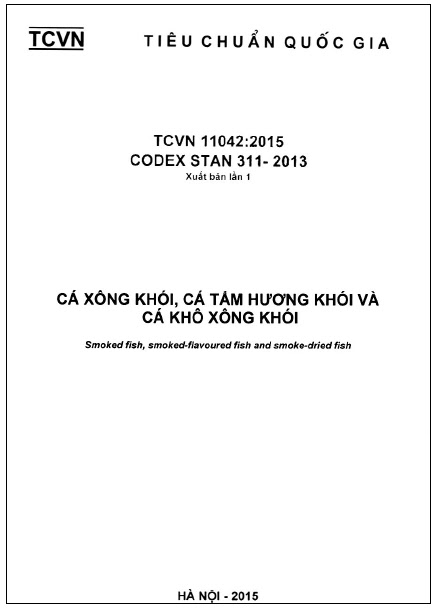 TCVN

TIÊU CHUẨN QUỐC GIA

TCVN 11042:2015
CODEX STAN 311- 2013
Xuất bản lần 1

CÁ XÔNG KHÓI, CÁ TẨM HƯƠNG KHÓI VÀ CÁ KHÔ XÔNG KHÓI

Smoked fish, smoked-flavoured fish and smoke-dried fish

HÀ NỘI - 2015